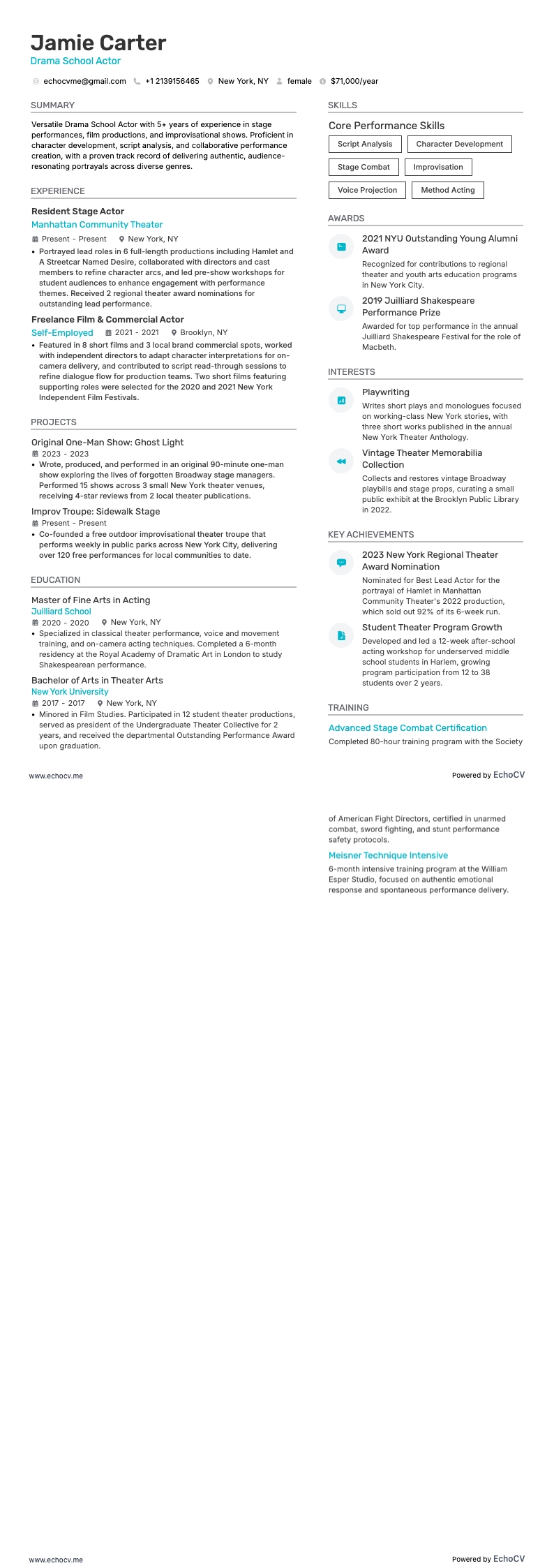 Jamie Carter
Drama School Actor

echocvme@gmail.com +1 2139156465 New York, NY female $71,000/year

SUMMARY

Versatile Drama School Actor with 5+ years of experience in stage performances, film productions, and improvisational shows. Proficient in character development, script analysis, and collaborative performance creation, with a proven track record of delivering authentic, audience-resonating portrayals across diverse genres.

EXPERIENCE

Resident Stage Actor
Manhattan Community Theater
Present - Present New York, NY
• Portrayed lead roles in 6 full-length productions including Hamlet and A Streetcar Named Desire, collaborated with directors and cast members to refine character arcs, and led pre-show workshops for student audiences to enhance engagement with performance themes. Received 2 regional theater award nominations for outstanding lead performance.

Freelance Film & Commercial Actor
Self-Employed 2021 - 2021 Brooklyn, NY
• Featured in 8 short films and 3 local brand commercial spots, worked with independent directors to adapt character interpretations for on-camera delivery, and contributed to script read-through sessions to refine dialogue flow for production teams. Two short films featuring supporting roles were selected for the 2020 and 2021 New York Independent Film Festivals.

PROJECTS

Original One-Man Show: Ghost Light
2023 - 2023
• Wrote, produced, and performed in an original 90-minute one-man show exploring the lives of forgotten Broadway stage managers. Performed 15 shows across 3 small New York theater venues, receiving 4-star reviews from 2 local theater publications.

Improv Troupe: Sidewalk Stage
Present - Present
• Co-founded a free outdoor improvisational theater troupe that performs weekly in public parks across New York City, delivering over 120 free performances for local communities to date.

EDUCATION

Master of Fine Arts in Acting
Juilliard School
2020 - 2020 New York, NY
• Specialized in classical theater performance, voice and movement training, and on-camera acting techniques. Completed a 6-month residency at the Royal Academy of Dramatic Art in London to study Shakespearean performance.

Bachelor of Arts in Theater Arts
New York University
2017 - 2017 New York, NY
• Minored in Film Studies. Participated in 12 student theater productions, served as president of the Undergraduate Theater Collective for 2 years, and received the departmental Outstanding Performance Award upon graduation.

SKILLS

Core Performance Skills
Script Analysis
Character Development
Stage Combat
Improvisation
Voice Projection
Method Acting

AWARDS

2021 NYU Outstanding Young Alumni Award
Recognized for contributions to regional theater and youth arts education programs in New York City.

2019 Juilliard Shakespeare Performance Prize
Awarded for top performance in the annual Juilliard Shakespeare Festival for the role of Macbeth.

INTERESTS

Playwriting
Writes short plays and monologues focused on working-class New York stories, with three short works published in the annual New York Theater Anthology.

Vintage Theater Memorabilia Collection
Collects and restores vintage Broadway playbills and stage props, curating a small public exhibit at the Brooklyn Public Library in 2022.

KEY ACHIEVEMENTS

2023 New York Regional Theater Award Nomination
Nominated for Best Lead Actor for the portrayal of Hamlet in Manhattan Community Theater's 2022 production, which sold out 92% of its 6-week run.

Student Theater Program Growth
Developed and led a 12-week after-school acting workshop for underserved middle school students in Harlem, growing program participation from 12 to 38 students over 2 years.

TRAINING

Advanced Stage Combat Certification
Completed 80-hour training program with the Society

www.echocv.me
Powered by EchoCV

of American Fight Directors, certified in unarmed combat, sword fighting, and stunt performance safety protocols.

Meisner Technique Intensive
6-month intensive training program at the William Esper Studio, focused on authentic emotional response and spontaneous performance delivery.

www.echocv.me
Powered by EchoCV